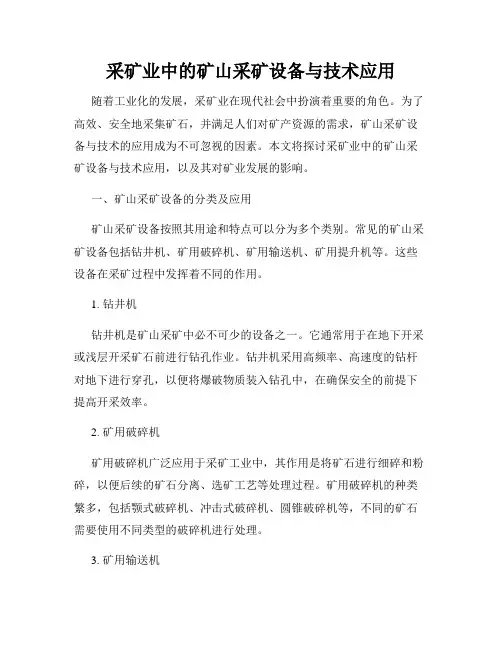 采矿业中的矿山采矿设备与技术应用

随着工业化的发展，采矿业在现代社会中扮演着重要的角色。为了高效、安全地采集矿石，并满足人们对矿产资源的需求，矿山采矿设备与技术的应用成为不可忽视的因素。本文将探讨采矿业中的矿山采矿设备与技术应用，以及其对矿业发展的影响。

一、矿山采矿设备的分类及应用

矿山采矿设备按照其用途和特点可以分为多个类别。常见的矿山采矿设备包括钻井机、矿用破碎机、矿用输送机、矿用提升机等。这些设备在采矿过程中发挥着不同的作用。

1. 钻井机

钻井机是矿山采矿中必不可少的设备之一。它通常用于在地下开采或浅层开采矿石前进行钻孔作业。钻井机采用高频率、高速度的钻杆对地下进行穿孔，以便将爆破物质装入钻孔中，在确保安全的前提下提高开采效率。

2. 矿用破碎机

矿用破碎机广泛应用于采矿工业中，其作用是将矿石进行细碎和粉碎，以便后续的矿石分离、选矿工艺等处理过程。矿用破碎机的种类繁多，包括颚式破碎机、冲击式破碎机、圆锥破碎机等，不同的矿石需要使用不同类型的破碎机进行处理。

3. 矿用输送机